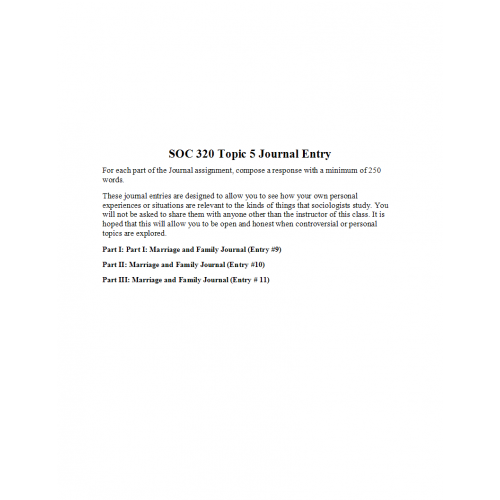 SOC 320 Topic 5 Journal Entry

For each part of the Journal assignment, compose a response with a minimum of 250 words.

These journal entries are designed to allow you to see how your own personal experiences or situations are relevant to the kinds of things that sociologists study. You will not be asked to share them with anyone other than the instructor of this class. It is hoped that this will allow you to be open and honest when controversial or personal topics are explored.

Part I: Part I: Marriage and Family Journal (Entry #9)

Part II: Marriage and Family Journal (Entry #10)

Part III: Marriage and Family Journal (Entry # 11)